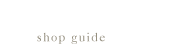 shop guide